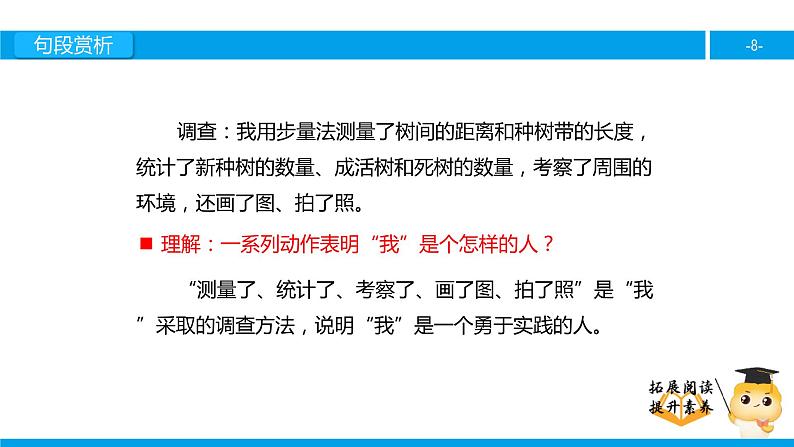 句段赏析

-8-

调查：我用步量法测量了树间的距离和种树带的长度，统计了新种树的数量、成活树和死树的数量，考察了周围的环境，还画了图、拍了照。

■ 理解：一系列动作表明“我”是个怎样的人？

“测量了、统计了、考察了、画了图、拍了照”是“我”采取的调查方法，说明“我”是一个勇于实践的人。

拓展阅读
提升素养